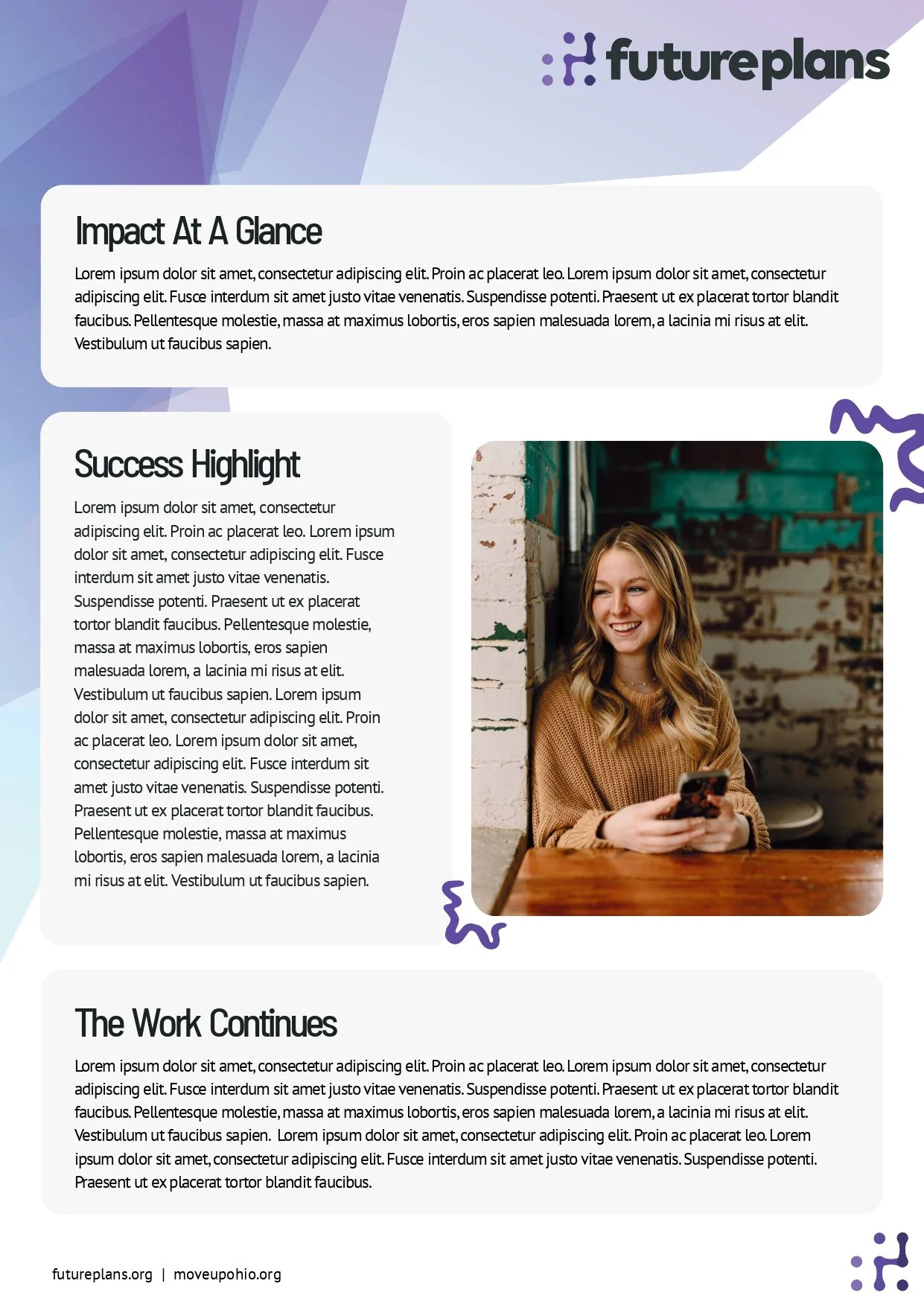 futureplans

Impact At A Glance

Lorem ipsum dolor sit amet, consectetur adipiscing elit. Proin ac placerat leo. Lorem ipsum dolor sit amet, consectetur adipiscing elit. Fusce interdum sit amet justo vitae venenatis. Suspendisse potenti. Praesent ut ex placerat tortor blandit faucibus. Pellentesque molestie, massa at maximus lobortis, eros sapien malesuada lorem, a lacinia mi risus at elit. Vestibulum ut faucibus sapien.

Success Highlight

Lorem ipsum dolor sit amet, consectetur adipiscing elit. Proin ac placerat leo. Lorem ipsum dolor sit amet, consectetur adipiscing elit. Fusce interdum sit amet justo vitae venenatis. Suspendisse potenti. Praesent ut ex placerat tortor blandit faucibus. Pellentesque molestie, massa at maximus lobortis, eros sapien malesuada lorem, a lacinia mi risus at elit. Vestibulum ut faucibus sapien. Lorem ipsum dolor sit amet, consectetur adipiscing elit. Proin ac placerat leo. Lorem ipsum dolor sit amet, consectetur adipiscing elit. Fusce interdum sit amet justo vitae venenatis. Suspendisse potenti. Praesent ut ex placerat tortor blandit faucibus. Pellentesque molestie, massa at maximus lobortis, eros sapien malesuada lorem, a lacinia mi risus at elit. Vestibulum ut faucibus sapien.

The Work Continues

Lorem ipsum dolor sit amet, consectetur adipiscing elit. Proin ac placerat leo. Lorem ipsum dolor sit amet, consectetur adipiscing elit. Fusce interdum sit amet justo vitae venenatis. Suspendisse potenti. Praesent ut ex placerat tortor blandit faucibus. Pellentesque molestie, massa at maximus lobortis, eros sapien malesuada lorem, a lacinia mi risus at elit. Vestibulum ut faucibus sapien. Lorem ipsum dolor sit amet, consectetur adipiscing elit. Proin ac placerat leo. Lorem ipsum dolor sit amet, consectetur adipiscing elit. Fusce interdum sit amet justo vitae venenatis. Suspendisse potenti. Praesent ut ex placerat tortor blandit faucibus.

futureplans.org | moveupohio.org